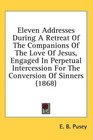 Eleven Addresses During A Retreat Of The Companions Of The Love Of Jesus, Engaged In Perpetual Intercession For The Conversion Of Sinners (1868)

E. B. Pusey